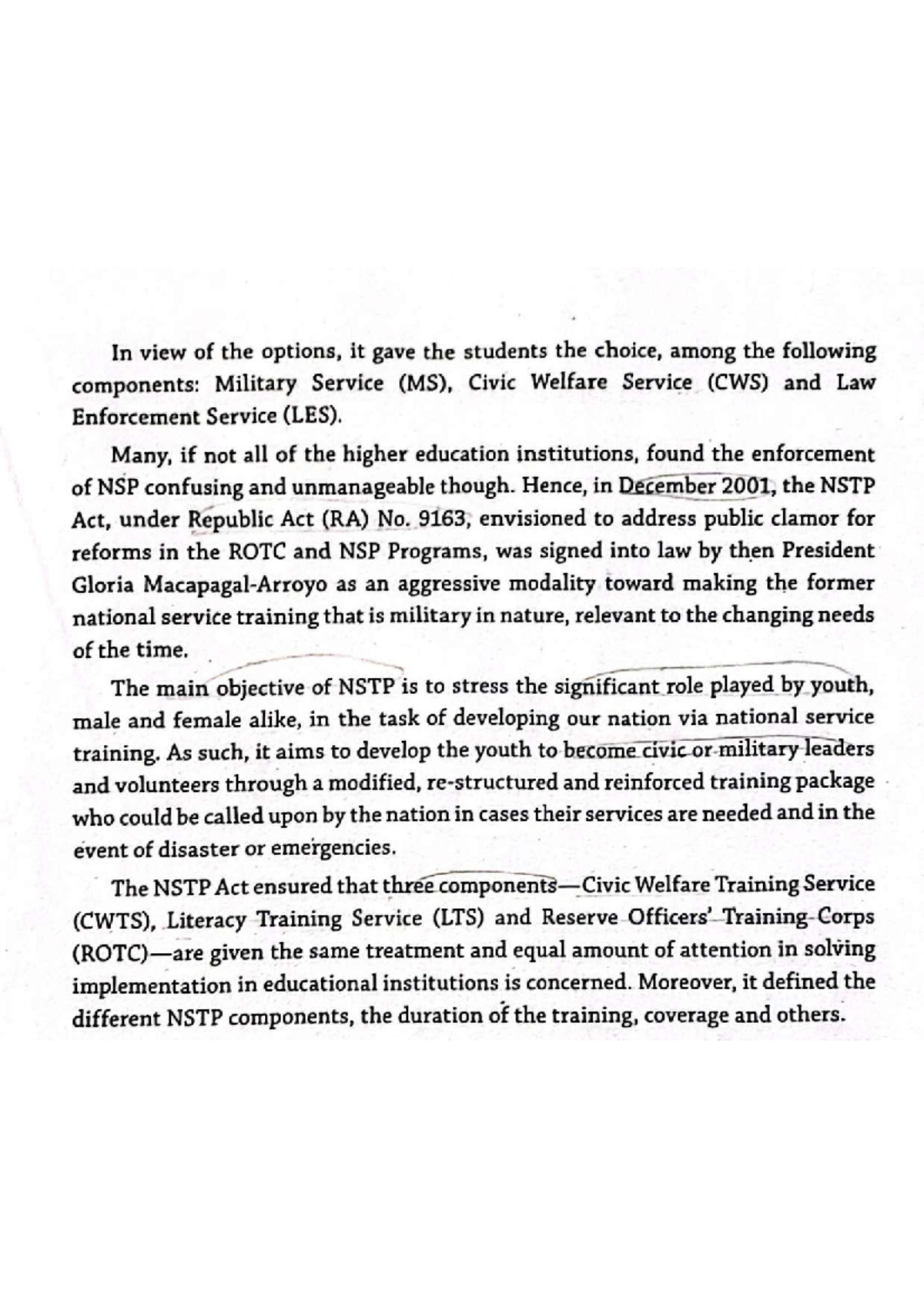 In view of the options, it gave the students the choice, among the following components: Military Service (MS), Civic Welfare Service (CWS) and Law Enforcement Service (LES).

Many, if not all of the higher education institutions, found the enforcement of NSP confusing and unmanageable though. Hence, in December 2001, the NSTP Act, under Republic Act (RA) No. 9163, envisioned to address public clamor for reforms in the ROTC and NSP Programs, was signed into law by then President Gloria Macapagal-Arroyo as an aggressive modality toward making the former national service training that is military in nature, relevant to the changing needs of the time.

The main objective of NSTP is to stress the significant role played by youth, male and female alike, in the task of developing our nation via national service training. As such, it aims to develop the youth to become civic or military leaders and volunteers through a modified, re-structured and reinforced training package who could be called upon by the nation in cases their services are needed and in the event of disaster or emergencies.

The NSTP Act ensured that three components—Civic Welfare Training Service (CWTS), Literacy Training Service (LTS) and Reserve Officers' Training Corps (ROTC)—are given the same treatment and equal amount of attention in solving implementation in educational institutions is concerned. Moreover, it defined the different NSTP components, the duration of the training, coverage and others.